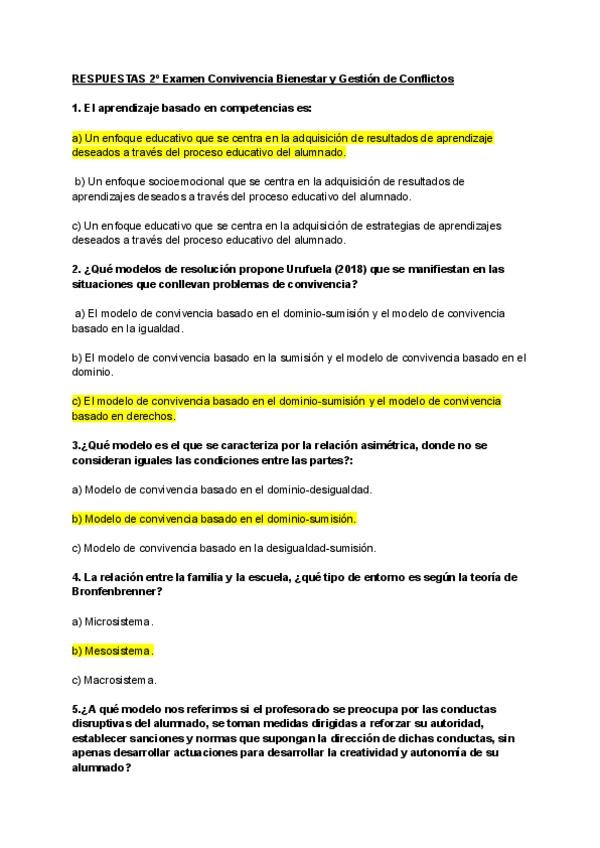 RESPUESTAS 2º Examen Convivencia Bienestar y Gestión de Conflictos

1. El aprendizaje basado en competencias es:

a) Un enfoque educativo que se centra en la adquisición de resultados de aprendizaje deseados a través del proceso educativo del alumnado.

b) Un enfoque socioemocional que se centra en la adquisición de resultados de aprendizajes deseados a través del proceso educativo del alumnado.

c) Un enfoque educativo que se centra en la adquisición de estrategias de aprendizajes deseados a través del proceso educativo del alumnado.

2. ¿Qué modelos de resolución propone Urufuela (2018) que se manifiestan en las situaciones que conllevan problemas de convivencia?

a) El modelo de convivencia basado en el dominio-sumisión y el modelo de convivencia basado en la igualdad.

b) El modelo de convivencia basado en la sumisión y el modelo de convivencia basado en el dominio.

c) El modelo de convivencia basado en el dominio-sumisión y el modelo de convivencia basado en derechos.

3.¿Qué modelo es el que se caracteriza por la relación asimétrica, donde no se consideran iguales las condiciones entre las partes?:

a) Modelo de convivencia basado en el dominio-desigualdad.

b) Modelo de convivencia basado en el dominio-sumisión.

c) Modelo de convivencia basado en la desigualdad-sumisión.

4. La relación entre la familia y la escuela, ¿qué tipo de entorno es según la teoría de Bronfenbrenner?

a) Microsistema.

b) Mesosistema.

c) Macrosistema.

5.¿A qué modelo nos referimos si el profesorado se preocupa por las conductas disruptivas del alumnado, se toman medidas dirigidas a reforzar su autoridad, establecer sanciones y normas que supongan la dirección de dichas conductas, sin apenas desarrollar actuaciones para desarrollar la creatividad y autonomía de su alumnado?